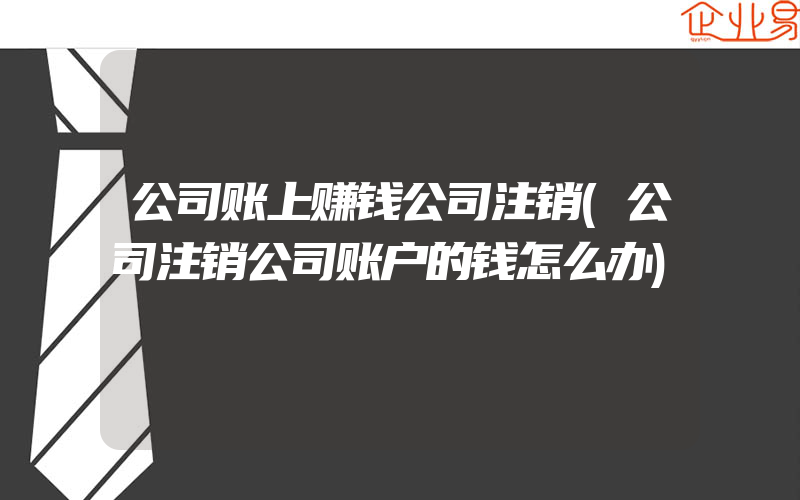 企业易

公司账上赚钱公司注销(公司注销公司账户的钱怎么办)